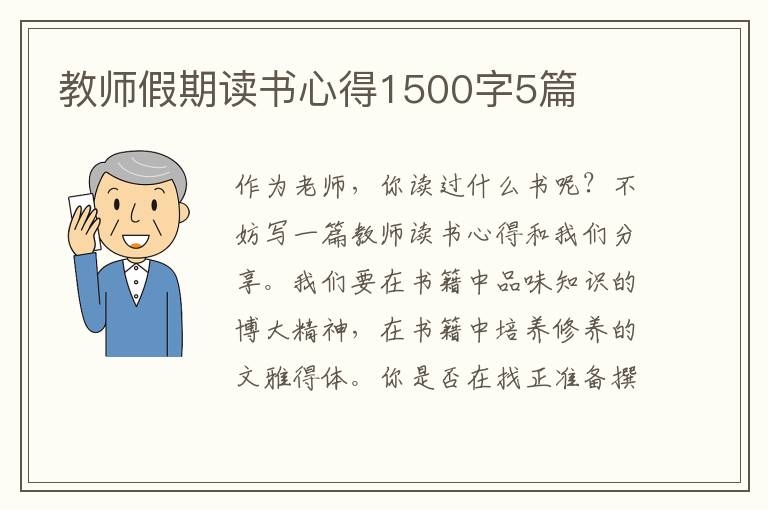 教师假期读书心得1500字5篇

作为老师，你读过什么书呢？不妨写一篇教师读书心得和我们分享。我们要在书籍中品味知识的博大精神，在书籍中培养修养的文雅得体。你是否在找正准备撰